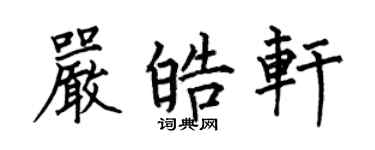 嚴皓軒
词典网